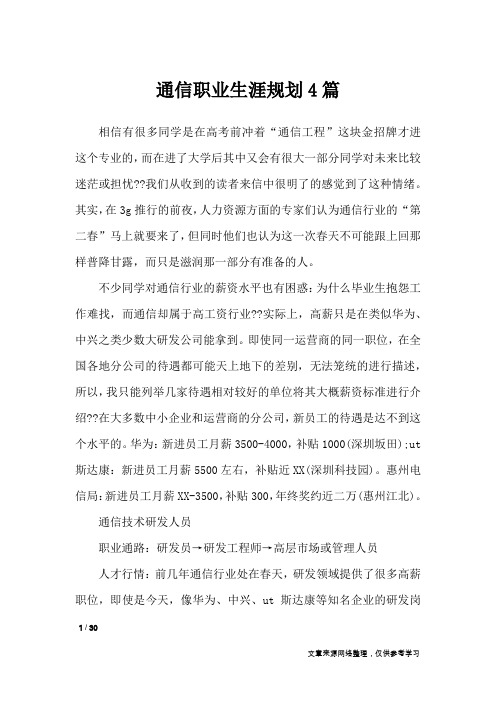 通信职业生涯规划4篇

相信有很多同学是在高考前冲着“通信工程”这块金招牌才进这个专业的，而在进了大学后其中又会有很大一部分同学对未来比较迷茫或担忧??我们从收到的读者来信中很明了的感觉到了这种情绪。其实，在3g推行的前夜，人力资源方面的专家们认为通信行业的“第二春”马上就要来了，但同时他们也认为这一次春天不可能跟上回那样普降甘露，而只是滋润那一部分有准备的人。

不少同学对通信行业的薪资水平也有困惑：为什么毕业生抱怨工作难找，而通信却属于高工资行业??实际上，高薪只是在类似华为、中兴之类少数大研发公司能拿到。即使同一运营商的同一职位，在全国各地分公司的待遇都可能天上地下的差别，无法笼统的进行描述，所以，我只能列举几家待遇相对较好的单位将其大概薪资标准进行介绍??在大多数中小企业和运营商的分公司，新员工的待遇是达不到这个水平的。华为：新进员工月薪3500-4000，补贴1000(深圳坂田);ut斯达康：新进员工月薪5500左右，补贴近XX(深圳科技园)。惠州电信局：新进员工月薪XX-3500，补贴300，年终奖约近二万(惠州江北)。

通信技术研发人员

职业通路：研发员→研发工程师→高层市场或管理人员

人才行情：前几年通信行业处在春天，研发领域提供了很多高薪职位，即使是今天，像华为、中兴、ut斯达康等知名企业的研发岗

1 / 30

文章来源网络整理，仅供参考学习